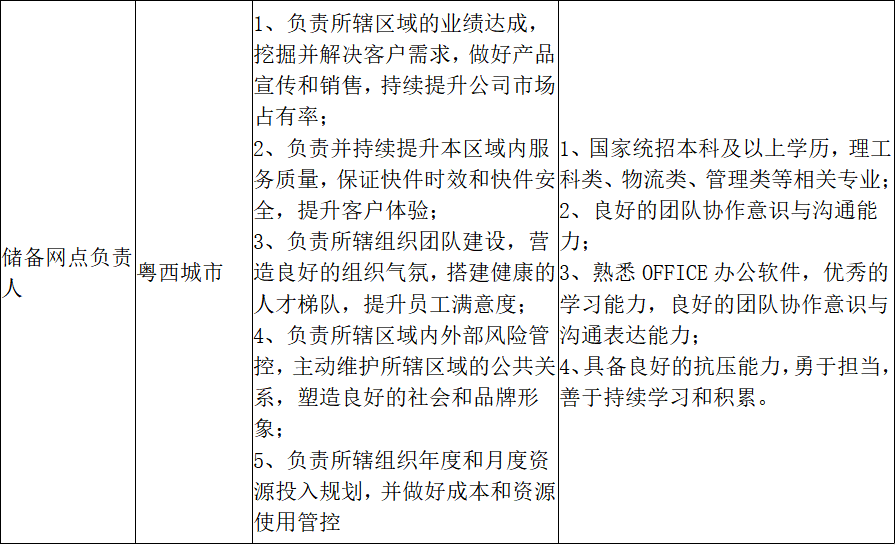 | 储备网点负责人 | 粤西城市 | 1、负责所辖区域的业绩达成，挖掘并解决客户需求，做好产品宣传和销售，持续提升公司市场占有率；<br>2、负责并持续提升本区域内服务质量，保证快件时效和快件安全，提升客户体验；<br>3、负责所辖组织团队建设，营造良好的组织气氛，搭建健康的人才梯队，提升员工满意度；<br>4、负责所辖区域内外部风险管控，主动维护所辖区域的公共关系，塑造良好的社会和品牌形象；<br>5、负责所辖组织年度和月度资源投入规划，并做好成本和资源使用管控 | 1、国家统招本科及以上学历，理工科类、物流类、管理类等相关专业；<br>2、良好的团队协作意识与沟通能力；<br>3、熟悉 OFFICE 办公软件，优秀的学习能力，良好的团队协作意识与沟通表达能力；<br>4、具备良好的抗压能力，勇于担当，善于持续学习和积累。 |
|---|---|---|---|